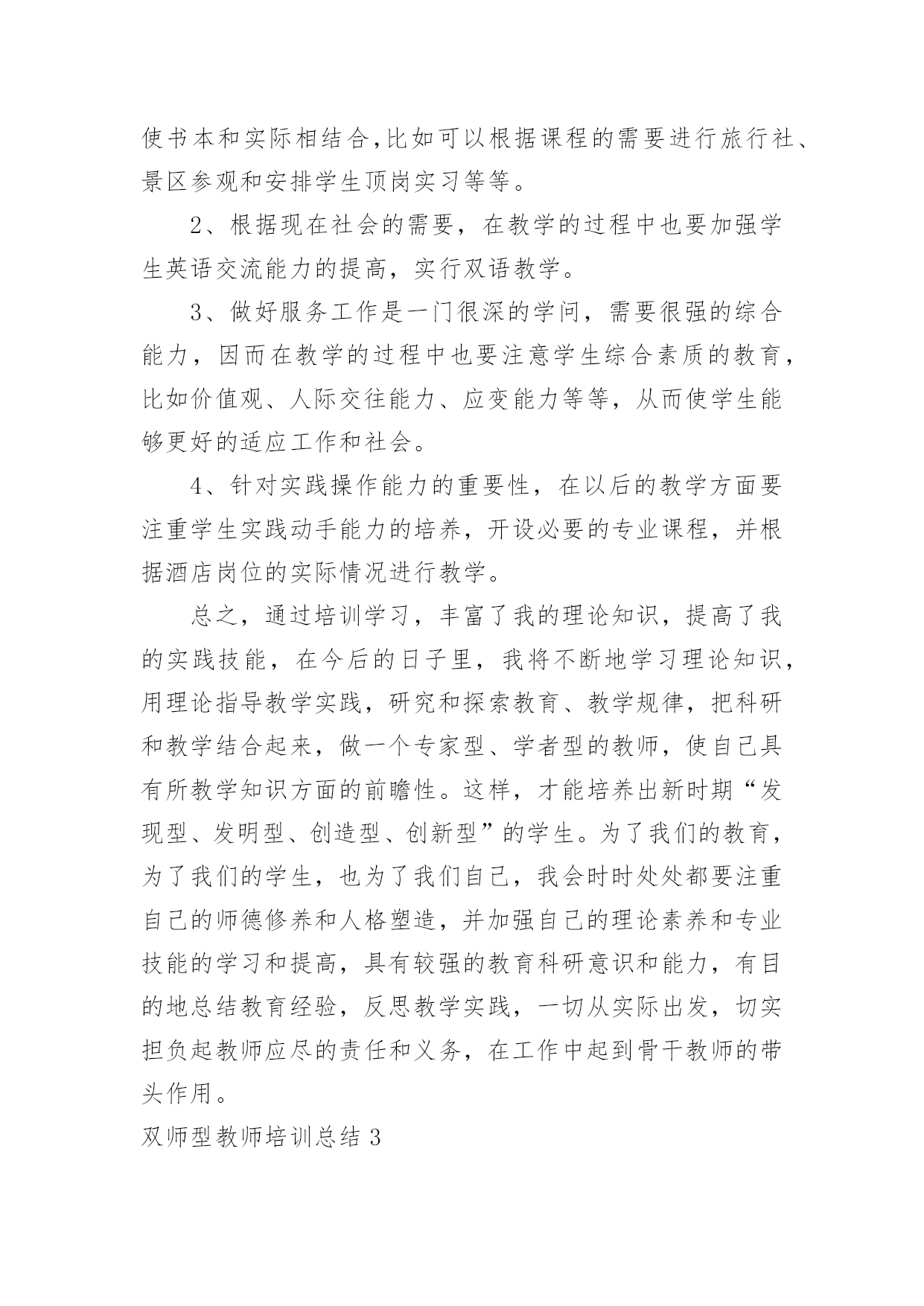 使书本和实际相结合,比如可以根据课程的需要进行旅行社、景区参观和安排学生顶岗实习等等。

2、根据现在社会的需要，在教学的过程中也要加强学生英语交流能力的提高，实行双语教学。

3、做好服务工作是一门很深的学问，需要很强的综合能力，因而在教学的过程中也要注意学生综合素质的教育，比如价值观、人际交往能力、应变能力等等，从而使学生能够更好的适应工作和社会。

4、针对实践操作能力的重要性，在以后的教学方面要注重学生实践动手能力的培养，开设必要的专业课程，并根据酒店岗位的实际情况进行教学。

总之，通过培训学习，丰富了我的理论知识，提高了我的实践技能，在今后的日子里，我将不断地学习理论知识，用理论指导教学实践，研究和探索教育、教学规律，把科研和教学结合起来，做一个专家型、学者型的教师，使自己具有所教学知识方面的前瞻性。这样，才能培养出新时期“发现型、发明型、创造型、创新型”的学生。为了我们的教育，为了我们的学生，也为了我们自己，我会时时处处都要注重自己的师德修养和人格塑造，并加强自己的理论素养和专业技能的学习和提高，具有较强的教育科研意识和能力，有目的地总结教育经验，反思教学实践，一切从实际出发，切实担负起教师应尽的责任和义务，在工作中起到骨干教师的带头作用。

双师型教师培训总结 3